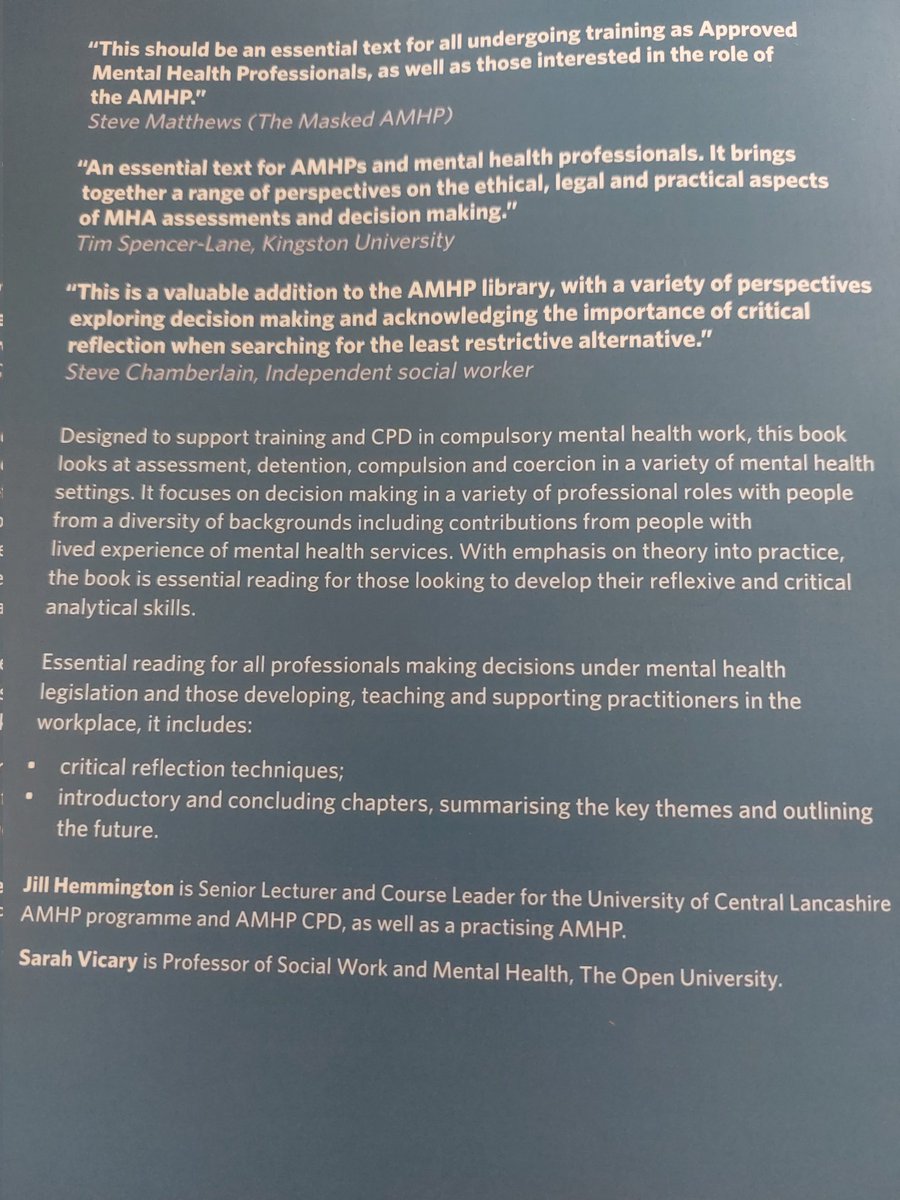 "This should be an essential text for all undergoing training as Approved Mental Health Professionals, as well as those interested in the role of the AMHP."
Steve Matthews (The Masked AMHP)

"An essential text for AMHPs and mental health professionals. It brings together a range of perspectives on the ethical, legal and practical aspects of MHA assessments and decision making."
Tim Spencer-Lane, Kingston University

"This is a valuable addition to the AMHP library, with a variety of perspectives exploring decision making and acknowledging the importance of critical reflection when searching for the least restrictive alternative."
Steve Chamberlain, Independent social worker

Designed to support training and CPD in compulsory mental health work, this book looks at assessment, detention, compulsion and coercion in a variety of mental health settings. It focuses on decision making in a variety of professional roles with people from a diversity of backgrounds including contributions from people with lived experience of mental health services. With emphasis on theory into practice, the book is essential reading for those looking to develop their reflexive and critical analytical skills.

Essential reading for all professionals making decisions under mental health legislation and those developing, teaching and supporting practitioners in the workplace, it includes:

• critical reflection techniques;
• introductory and concluding chapters, summarising the key themes and outlining the future.

Jill Hemmington is Senior Lecturer and Course Leader for the University of Central Lancashire AMHP programme and AMHP CPD, as well as a practising AMHP.

Sarah Vicary is Professor of Social Work and Mental Health, The Open University.